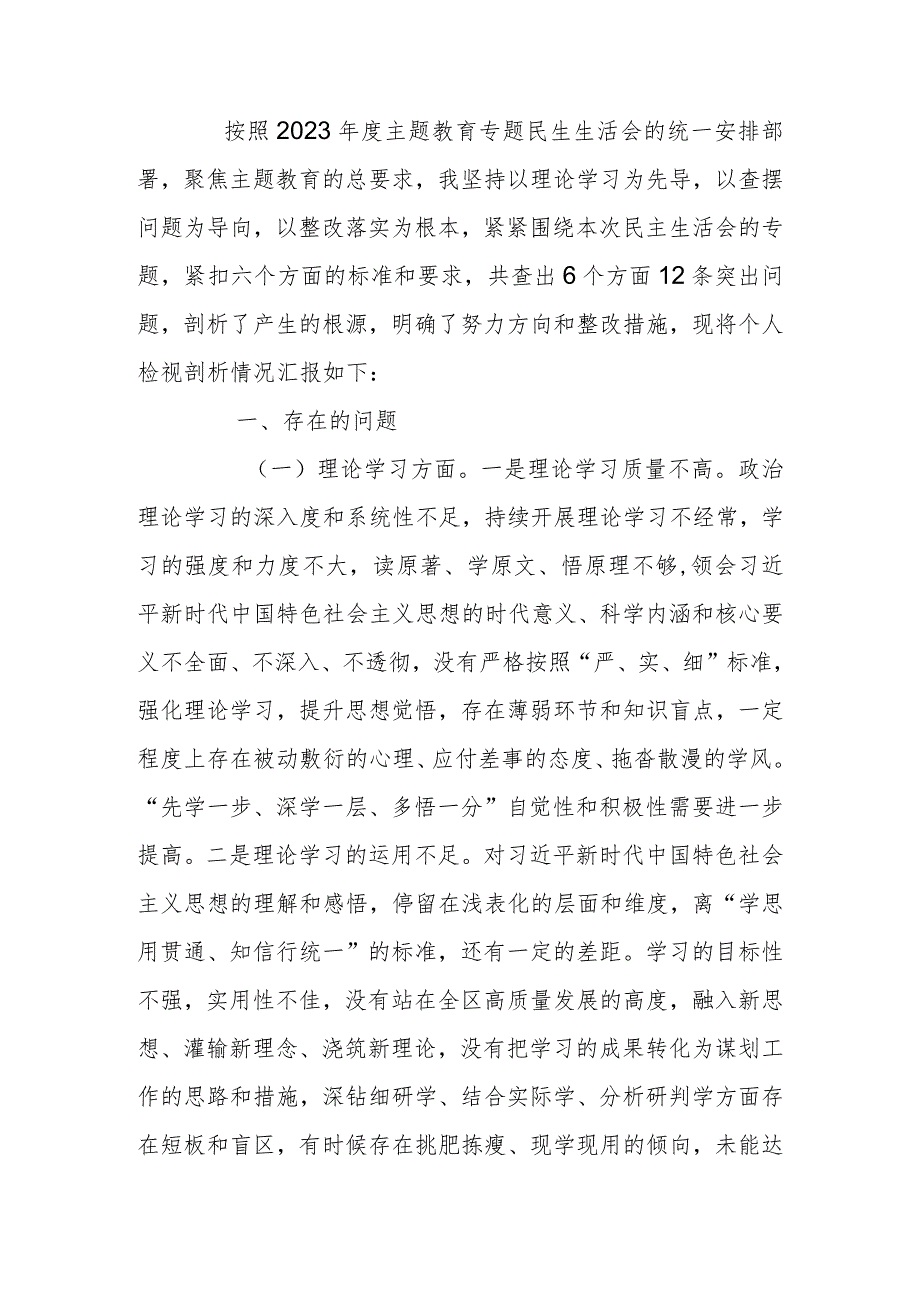 按照2023年度主题教育专题民生生活会的统一安排部署，聚焦主题教育的总要求，我坚持以理论学习为先导，以查摆问题为导向，以整改落实为根本，紧紧围绕本次民主生活会的专题，紧扣六个方面的标准和要求，共查出6个方面12条突出问题，剖析了产生的根源，明确了努力方向和整改措施，现将个人检视剖析情况汇报如下：

一、存在的问题

（一）理论学习方面。一是理论学习质量不高。政治理论学习的深入度和系统性不足，持续开展理论学习不经常，学习的强度和力度不大，读原著、学原文、悟原理不够,领会习近平新时代中国特色社会主义思想的时代意义、科学内涵和核心要义不全面、不深入、不透彻，没有严格按照“严、实、细”标准，强化理论学习，提升思想觉悟，存在薄弱环节和知识盲点，一定程度上存在被动敷衍的心理、应付差事的态度、拖沓散漫的学风。“先学一步、深学一层、多悟一分”自觉性和积极性需要进一步提高。二是理论学习的运用不足。对习近平新时代中国特色社会主义思想的理解和感悟，停留在浅表化的层面和维度，离“学思用贯通、知信行统一”的标准，还有一定的差距。学习的目标性不强，实用性不佳，没有站在全区高质量发展的高度，融入新思想、灌输新理念、浇筑新理论，没有把学习的成果转化为谋划工作的思路和措施，深钻细研学、结合实际学、分析研判学方面存在短板和盲区，有时候存在挑肥拣瘦、现学现用的倾向，未能达